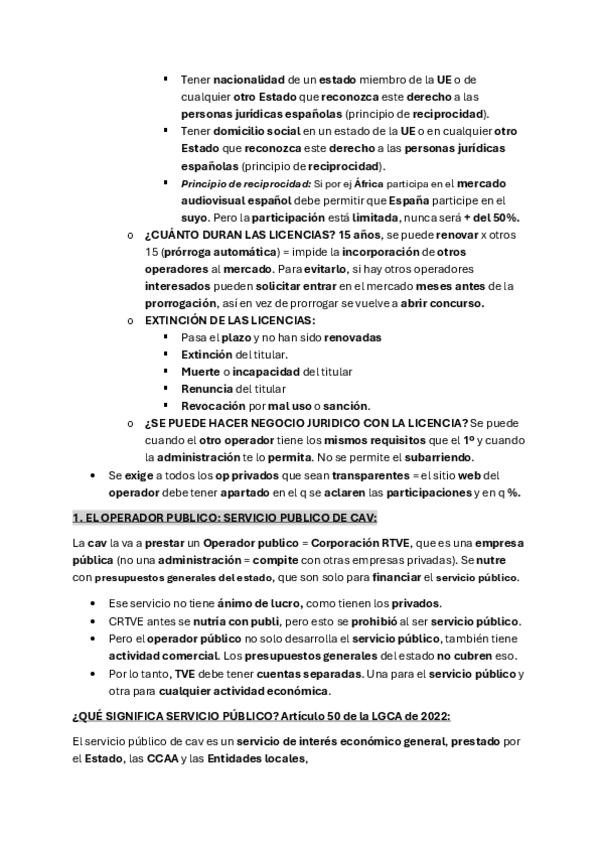 ▪ Tener nacionalidad de un estado miembro de la UE o de cualquier otro Estado que reconozca este derecho a las personas jurídicas españolas (principio de reciprocidad).
▪ Tener domicilio social en un estado de la UE o en cualquier otro Estado que reconozca este derecho a las personas jurídicas españolas (principio de reciprocidad).
▪ Principio de reciprocidad: Si por ej África participa en el mercado audiovisual español debe permitir que España participe en el suyo. Pero la participación está limitada, nunca será + del 50%.

o ¿CUÁNTO DURAN LAS LICENCIAS? 15 años, se puede renovar x otros 15 (prórroga automática) = impide la incorporación de otros operadores al mercado. Para evitarlo, si hay otros operadores interesados pueden solicitar entrar en el mercado meses antes de la prorrogación, así en vez de prorrogar se vuelve a abrir concurso.

o EXTINCIÓN DE LAS LICENCIAS:
▪ Pasa el plazo y no han sido renovadas
▪ Extinción del titular.
▪ Muerte o incapacidad del titular
▪ Renuncia del titular
▪ Revocación por mal uso o sanción.

o ¿SE PUEDE HACER NEGOCIO JURIDICO CON LA LICENCIA? Se puede cuando el otro operador tiene los mismos requisitos que el 1º y cuando la administración te lo permita. No se permite el subarriendo.

• Se exige a todos los op privados que sean transparentes = el sitio web del operador debe tener apartado en el q se aclaren las participaciones y en q %.

1. EL OPERADOR PUBLICO: SERVICIO PUBLICO DE CAV:

La cav la va a prestar un Operador publico = Corporación RTVE, que es una empresa pública (no una administración = compite con otras empresas privadas). Se nutre con presupuestos generales del estado, que son solo para financiar el servicio público.

• Ese servicio no tiene ánimo de lucro, como tienen los privados.
• CRTVE antes se nutría con publi, pero esto se prohibió al ser servicio público.
• Pero el operador público no solo desarrolla el servicio público, también tiene actividad comercial. Los presupuestos generales del estado no cubren eso.
• Por lo tanto, TVE debe tener cuentas separadas. Una para el servicio público y otra para cualquier actividad económica.

¿QUÉ SIGNIFICA SERVICIO PÚBLICO? Artículo 50 de la LGCA de 2022:

El servicio público de cav es un servicio de interés económico general, prestado por el Estado, las CCAA y las Entidades locales,